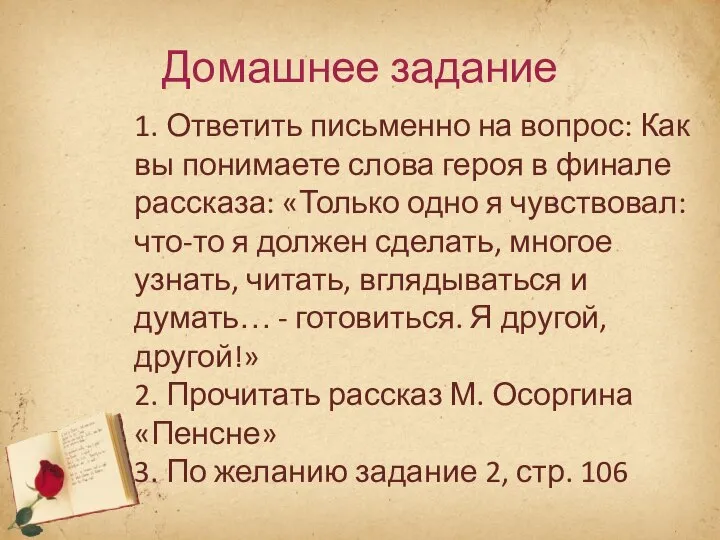 Домашнее задание

1. Ответить письменно на вопрос: Как вы понимаете слова героя в финале рассказа: «Только одно я чувствовал: что-то я должен сделать, многое узнать, читать, вглядываться и думать… - готовиться. Я другой, другой!»
2. Прочитать рассказ М. Осоргина «Пенсне»
3. По желанию задание 2, стр. 106